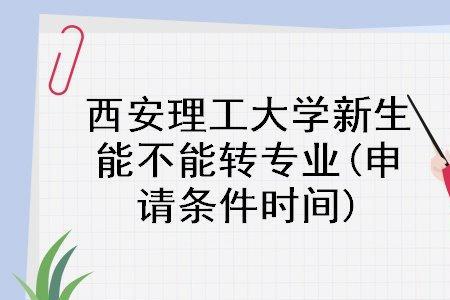 西安理工大学新生能不能转专业(申请条件时间)